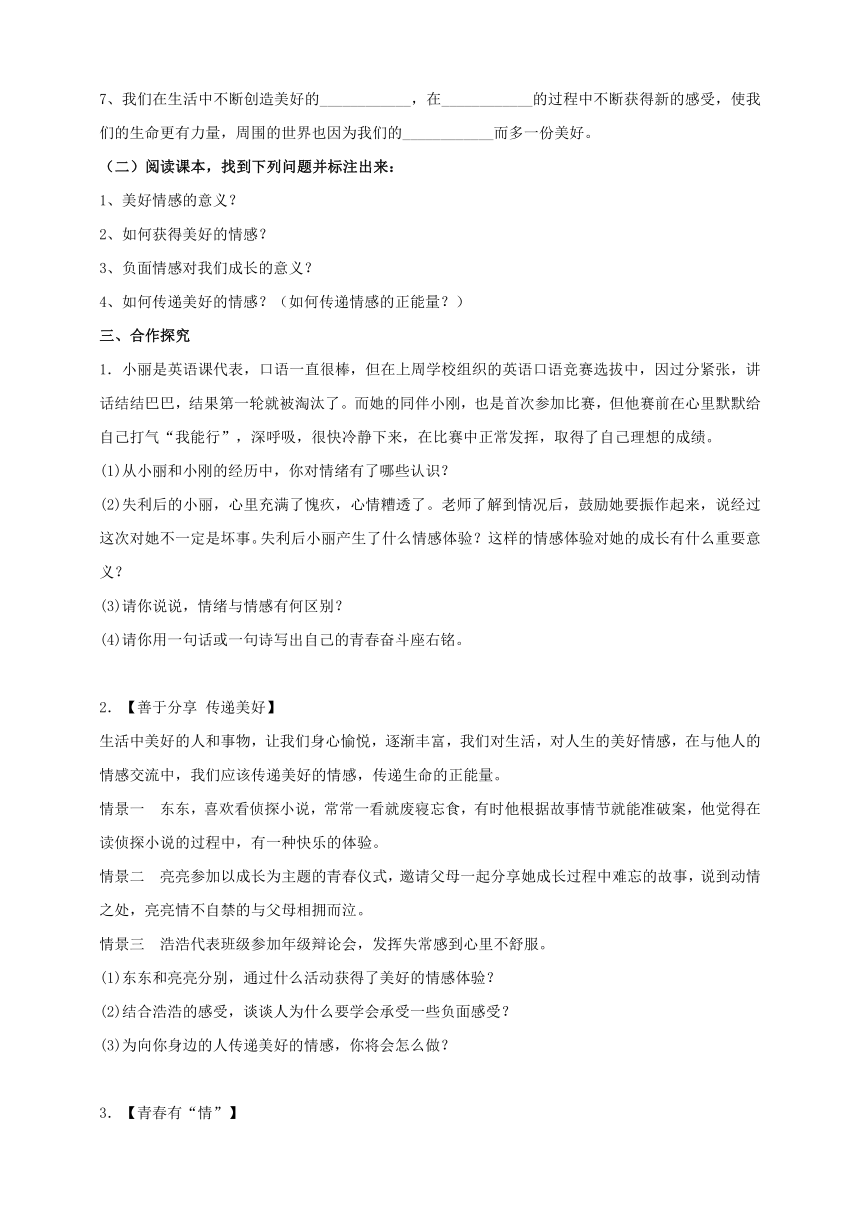 7、我们在生活中不断创造美好的____________，在____________的过程中不断获得新的感受，使我们的生命更有力量，周围的世界也因为我们的____________而多一份美好。

（二）阅读课本，找到下列问题并标注出来：

1、美好情感的意义？

2、如何获得美好的情感？

3、负面情感对我们成长的意义？

4、如何传递美好的情感？（如何传递情感的正能量？）

三、合作探究

1. 小丽是英语课代表，口语一直很棒，但在上周学校组织的英语口语竞赛选拔中，因过分紧张，讲话结结巴巴，结果第一轮就被淘汰了。而她的同伴小刚，也是首次参加比赛，但他赛前在心里默默给自己打气“我能行”，深呼吸，很快冷静下来，在比赛中正常发挥，取得了自己理想的成绩。

(1)从小丽和小刚的经历中，你对情绪有了哪些认识？

(2)失利后的小丽，心里充满了愧疚，心情糟透了。老师了解到情况后，鼓励她要振作起来，说经过这次对她不一定是坏事。失利后小丽产生了什么情感体验？这样的情感体验对她的成长有什么重要意义？

(3)请你说说，情绪与情感有何区别？

(4)请你用一句话或一句诗写出自己的青春奋斗座右铭。

2. 【善于分享 传递美好】

生活中美好的人和事物，让我们身心愉悦，逐渐丰富，我们对生活，对人生的美好情感，在与他人的情感交流中，我们应该传递美好的情感，传递生命的正能量。

情景一 东东，喜欢看侦探小说，常常一看就废寝忘食，有时他根据故事情节就能准破案，他觉得在读侦探小说的过程中，有一种快乐的体验。

情景二 亮亮参加以成长为主题的青春仪式，邀请父母一起分享她成长过程中难忘的故事，说到动情之处，亮亮情不自禁的与父母相拥而泣。

情景三 浩浩代表班级参加年级辩论会，发挥失常感到心里不舒服。

(1)东东和亮亮分别，通过什么活动获得了美好的情感体验？

(2)结合浩浩的感受，谈谈人为什么要学会承受一些负面感受？

(3)为向你身边的人传递美好的情感，你将会怎么做？

3. 【青春有“情”】